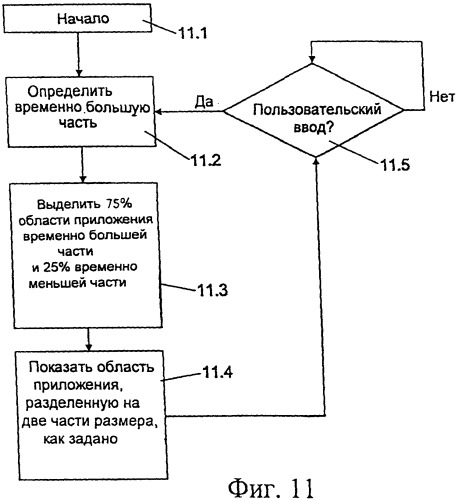 Начало

11.1

Определить временно большую часть

11.2

Да

Пользовательский ввод?

Нет

11.5

Выделить 75% области приложения временно большей части и 25% временно меньшей части

11.3

Показать область приложения, разделенную на две части размера, как задано

11.4

Фиг. 11